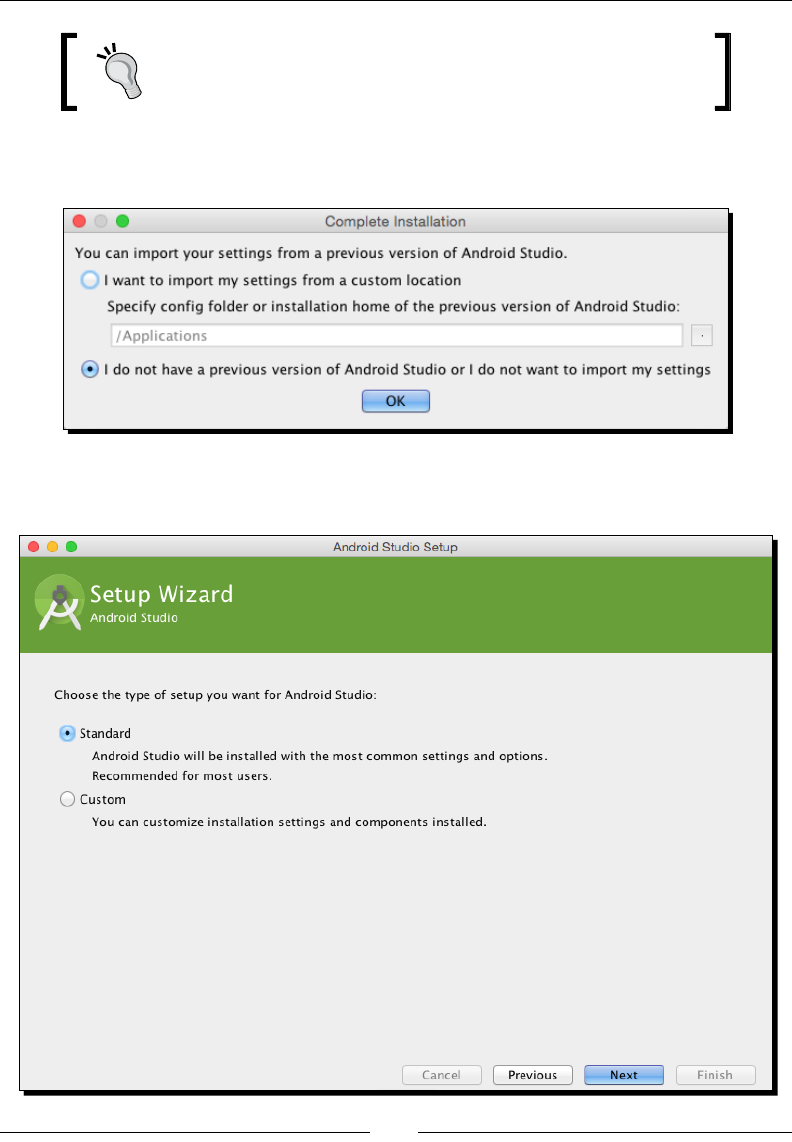 Complete Installation

You can import your settings from a previous version of Android Studio.

I want to import my settings from a custom location

Specify config folder or installation home of the previous version of Android Studio:

/Applications

I do not have a previous version of Android Studio or I do not want to import my settings

OK

Android Studio Setup

Setup Wizard
Android Studio

Choose the type of setup you want for Android Studio:

Standard
Android Studio will be installed with the most common settings and options.
Recommended for most users.

Custom
You can customize installation settings and components installed.

Cancel Previous Next Finish